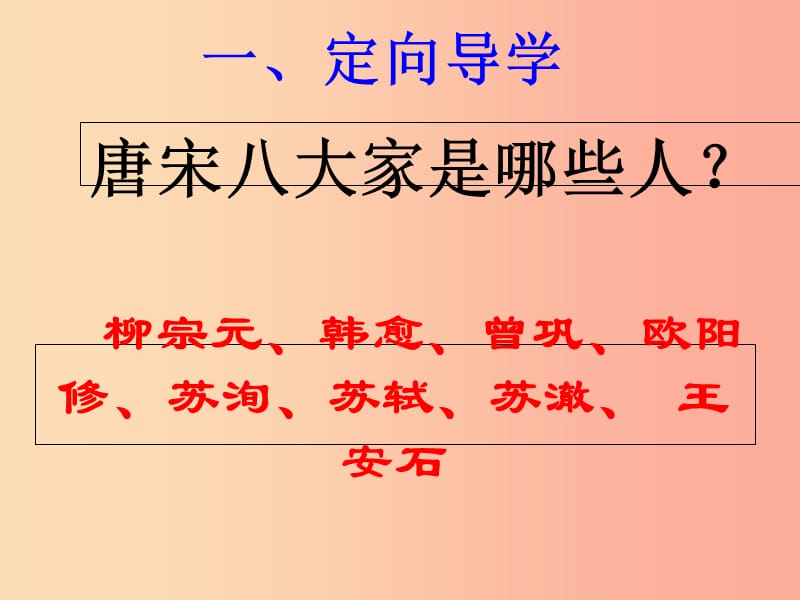 一、定向导学

唐宋八大家是哪些人？

柳宗元、韩愈、曾巩、欧阳修、苏洵、苏轼、苏澈、 王安石